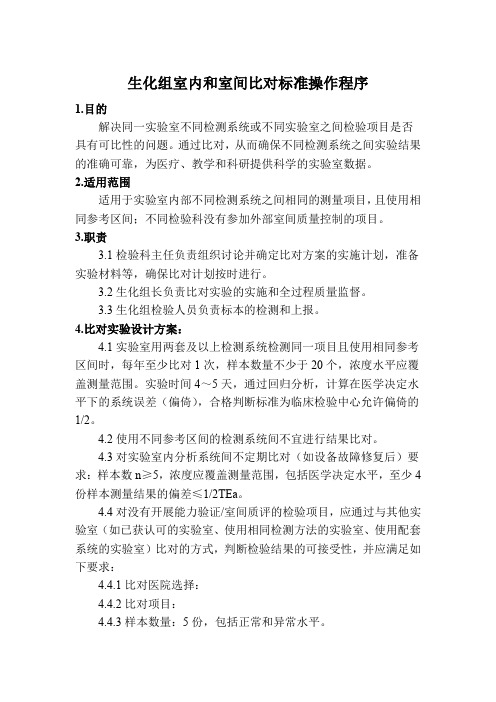 生化组室内和室间比对标准操作程序

1.目的

解决同一实验室不同检测系统或不同实验室之间检验项目是否具有可比性的问题。通过比对，从而确保不同检测系统之间实验结果的准确可靠，为医疗、教学和科研提供科学的实验室数据。

2.适用范围

适用于实验室内部不同检测系统之间相同的测量项目，且使用相同参考区间；不同检验科没有参加外部室间质量控制的项目。

3.职责

3.1 检验科主任负责组织讨论并确定比对方案的实施计划，准备实验材料等，确保比对计划按时进行。

3.2 生化组长负责比对实验的实施和全过程质量监督。

3.3 生化组检验人员负责标本的检测和上报。

4.比对实验设计方案：

4.1 实验室用两套及以上检测系统检测同一项目且使用相同参考区间时，每年至少比对 1 次，样本数量不少于 20 个，浓度水平应覆盖测量范围。实验时间 4～5 天，通过回归分析，计算在医学决定水平下的系统误差（偏倚），合格判断标准为临床检验中心允许偏倚的 1/2。

4.2 使用不同参考区间的检测系统间不宜进行结果比对。

4.3 对实验室内分析系统间不定期比对（如设备故障修复后）要求：样本数 n≥5，浓度应覆盖测量范围，包括医学决定水平，至少 4 份样本测量结果的偏差≤1/2TEa。

4.4 对没有开展能力验证/室间质评的检验项目，应通过与其他实验室（如已获认可的实验室、使用相同检测方法的实验室、使用配套系统的实验室）比对的方式，判断检验结果的可接受性，并应满足如下要求：

4.4.1 比对医院选择：

4.4.2 比对项目：

4.4.3 样本数量：5 份，包括正常和异常水平。